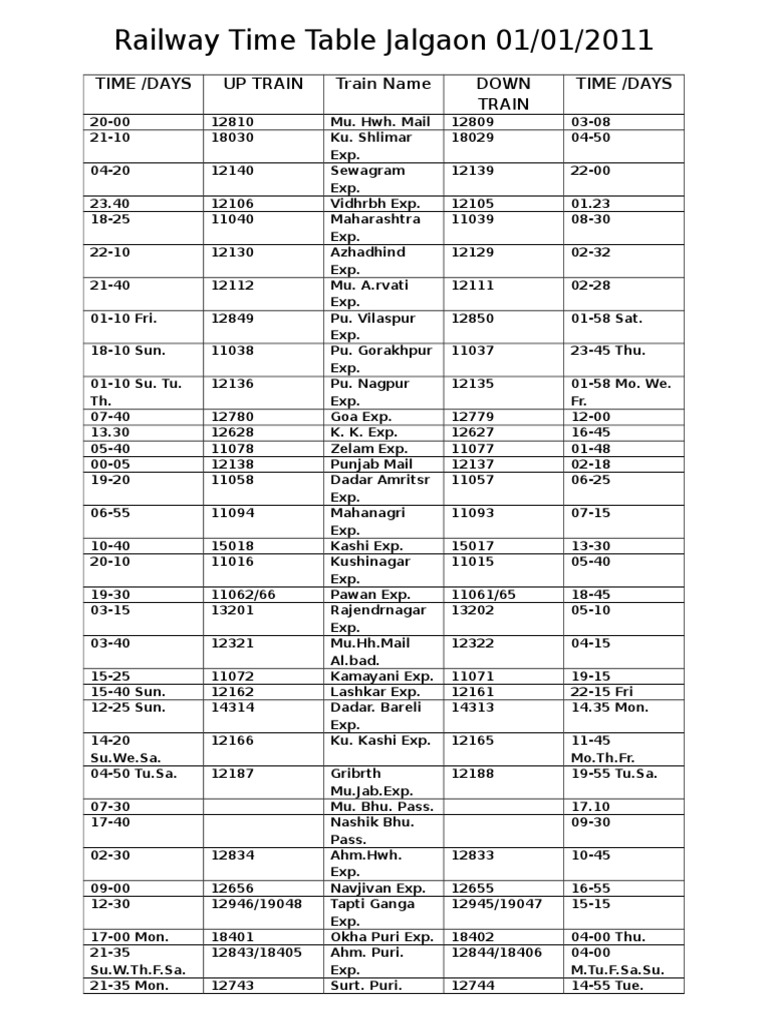 Railway Time Table Jalgaon 01/01/2011

| TIME /DAYS | UP TRAIN | Train Name | DOWN TRAIN | TIME /DAYS |
|---|---|---|---|---|
| 20-00 | 12810 | Mu. Hwh. Mail | 12809 | 03-08 |
| 21-10 | 18030 | Ku. Shlimar Exp. | 18029 | 04-50 |
| 04-20 | 12140 | Sewagram Exp. | 12139 | 22-00 |
| 23.40 | 12106 | Vidhrbh Exp. | 12105 | 01.23 |
| 18-25 | 11040 | Maharashtra Exp. | 11039 | 08-30 |
| 22-10 | 12130 | Azhadhind Exp. | 12129 | 02-32 |
| 21-40 | 12112 | Mu. A.rvati Exp. | 12111 | 02-28 |
| 01-10 Fri. | 12849 | Pu. Vilaspur Exp. | 12850 | 01-58 Sat. |
| 18-10 Sun. | 11038 | Pu. Gorakhpur Exp. | 11037 | 23-45 Thu. |
| 01-10 Su. Tu. Th. | 12136 | Pu. Nagpur Exp. | 12135 | 01-58 Mo. We. Fr. |
| 07-40 | 12780 | Goa Exp. | 12779 | 12-00 |
| 13.30 | 12628 | K. K. Exp. | 12627 | 16-45 |
| 05-40 | 11078 | Zelam Exp. | 11077 | 01-48 |
| 00-05 | 12138 | Punjab Mail | 12137 | 02-18 |
| 19-20 | 11058 | Dadar Amritsr Exp. | 11057 | 06-25 |
| 06-55 | 11094 | Mahanagri Exp. | 11093 | 07-15 |
| 10-40 | 15018 | Kashi Exp. | 15017 | 13-30 |
| 20-10 | 11016 | Kushinagar Exp. | 11015 | 05-40 |
| 19-30 | 11062/66 | Pawan Exp. | 11061/65 | 18-45 |
| 03-15 | 13201 | Rajendrnagar Exp. | 13202 | 05-10 |
| 03-40 | 12321 | Mu.Hh.Mail Al.bad. | 12322 | 04-15 |
| 15-25 | 11072 | Kamayani Exp. | 11071 | 19-15 |
| 15-40 Sun. | 12162 | Lashkar Exp. | 12161 | 22-15 Fri |
| 12-25 Sun. | 14314 | Dadar. Bareli Exp. | 14313 | 14.35 Mon. |
| 14-20 Su.We.Sa. | 12166 | Ku. Kashi Exp. | 12165 | 11-45 Mo.Th.Fr. |
| 04-50 Tu.Sa. | 12187 | Gribrth Mu.Jab.Exp. | 12188 | 19-55 Tu.Sa. |
| 07-30 | | Mu. Bhu. Pass. | | 17.10 |
| 17-40 | | Nashik Bhu. Pass. | | 09-30 |
| 02-30 | 12834 | Ahm.Hwh. Exp. | 12833 | 10-45 |
| 09-00 | 12656 | Navjivan Exp. | 12655 | 16-55 |
| 12-30 | 12946/19048 | Tapti Ganga Exp. | 12945/19047 | 15-15 |
| 17-00 Mon. | 18401 | Okha Puri Exp. | 18402 | 04-00 Thu. |
| 21-35 Su.W.Th.F.Sa. | 12843/18405 | Ahm. Puri. Exp. | 12844/18406 | 04-00 M.Tu.F.Sa.Su. |
| 21-35 Mon. | 12743 | Surt. Puri. | 12744 | 14-55 Tue. |